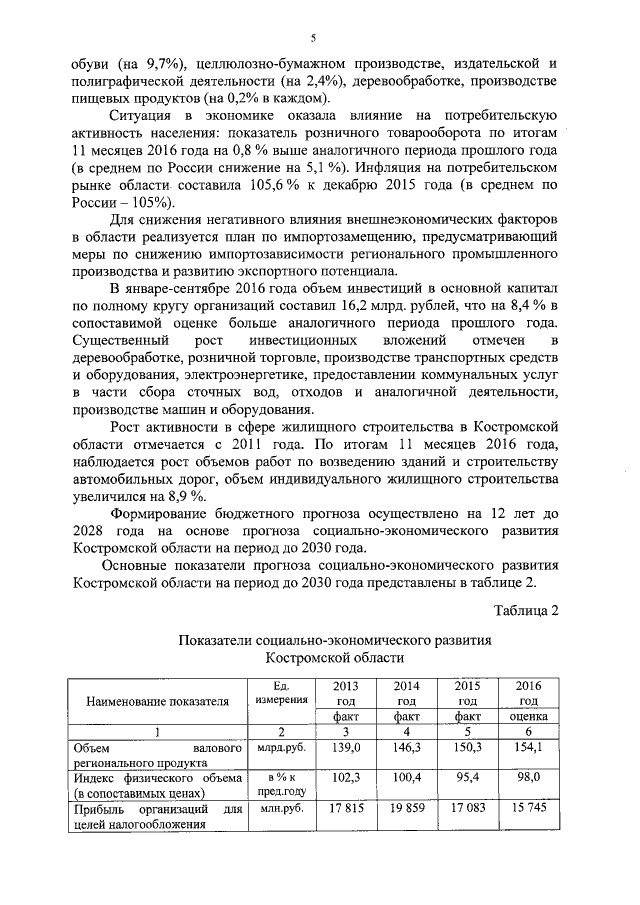 5

обуви (на 9,7%), целлюлозно-бумажном производстве, издательской и полиграфической деятельности (на 2,4%), деревообработке, производстве пищевых продуктов (на 0,2% в каждом).

Ситуация в экономике оказала влияние на потребительскую активность населения: показатель розничного товарооборота по итогам 11 месяцев 2016 года на 0,8 % выше аналогичного периода прошлого года (в среднем по России снижение на 5,1 %). Инфляция на потребительском рынке области составила 105,6 % к декабрю 2015 года (в среднем по России – 105%).

Для снижения негативного влияния внешнеэкономических факторов в области реализуется план по импортозамещению, предусматривающий меры по снижению импортозависимости регионального промышленного производства и развитию экспортного потенциала.

В январе-сентябре 2016 года объем инвестиций в основной капитал по полному кругу организаций составил 16,2 млрд. рублей, что на 8,4 % в сопоставимой оценке больше аналогичного периода прошлого года. Существенный рост инвестиционных вложений отмечен в деревообработке, розничной торговле, производстве транспортных средств и оборудования, электроэнергетике, предоставлении коммунальных услуг в части сбора сточных вод, отходов и аналогичной деятельности, производстве машин и оборудования.

Рост активности в сфере жилищного строительства в Костромской области отмечается с 2011 года. По итогам 11 месяцев 2016 года, наблюдается рост объемов работ по возведению зданий и строительству автомобильных дорог, объем индивидуального жилищного строительства увеличился на 8,9 %.

Формирование бюджетного прогноза осуществлено на 12 лет до 2028 года на основе прогноза социально-экономического развития Костромской области на период до 2030 года.

Основные показатели прогноза социально-экономического развития Костромской области на период до 2030 года представлены в таблице 2.

Таблица 2

Показатели социально-экономического развития Костромской области

| Наименование показателя | Ед. измерения | 2013 год факт | 2014 год факт | 2015 год факт | 2016 год оценка |
|---|---|---|---|---|---|
| 1 | 2 | 3 | 4 | 5 | 6 |
| Объем валового регионального продукта | млрд.руб. | 139,0 | 146,3 | 150,3 | 154,1 |
| Индекс физического объема (в сопоставимых ценах) | в % к пред.году | 102,3 | 100,4 | 95,4 | 98,0 |
| Прибыль организаций для целей налогообложения | млн.руб. | 17 815 | 19 859 | 17 083 | 15 745 |